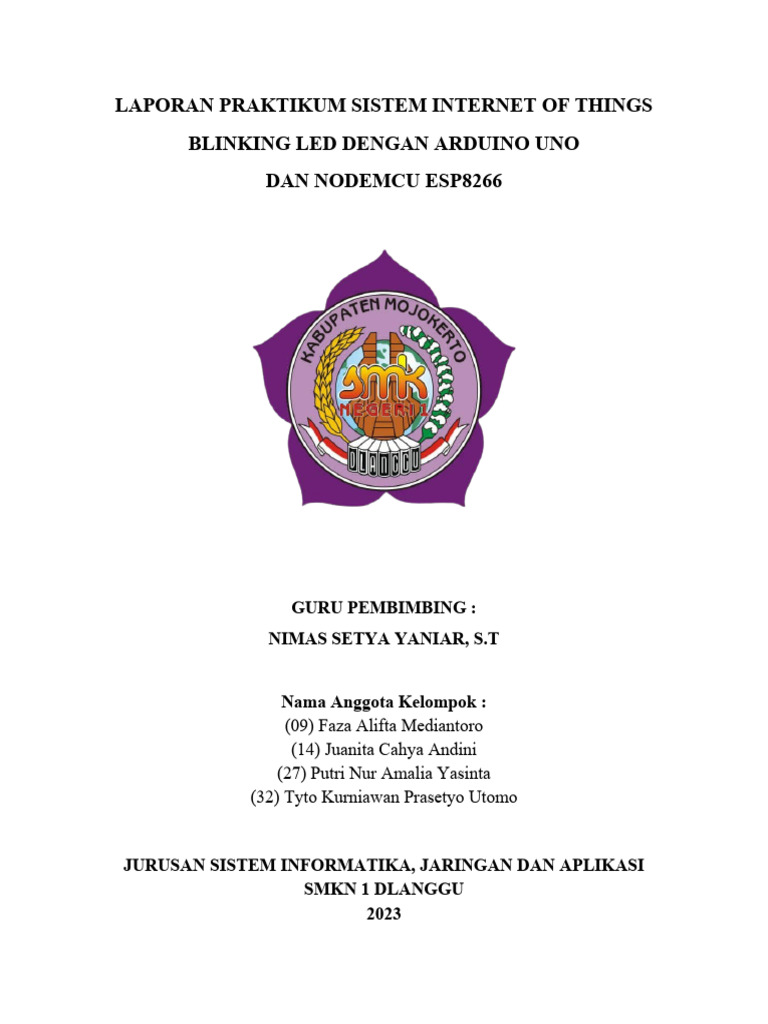 LAPORAN PRAKTIKUM SISTEM INTERNET OF THINGS

BLINKING LED DENGAN ARDUINO UNO

DAN NODEMCU ESP8266

KABUPATEN MOJOKERTO

SMK

NEGERI 1

DLANGGU

GURU PEMBIMBING :

NIMAS SETYA YANIAR, S.T

Nama Anggota Kelompok :
(09) Faza Alifta Mediantoro
(14) Juanita Cahya Andini
(27) Putri Nur Amalia Yasinta
(32) Tyto Kurniawan Prasetyo Utomo

JURUSAN SISTEM INFORMATIKA, JARINGAN DAN APLIKASI
SMKN 1 DLANGGU
2023